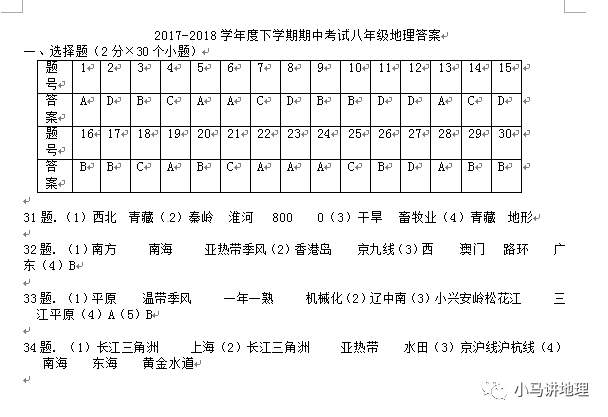 2017-2018 学年度下学期期中考试八年级地理答案

一、选择题（2 分×30 个小题）

| 题号 | 1 | 2 | 3 | 4 | 5 | 6 | 7 | 8 | 9 | 10 | 11 | 12 | 13 | 14 | 15 |
|---|---|---|---|---|---|---|---|---|---|---|---|---|---|---|---|
| 答案 | A | D | B | C | A | A | C | D | B | B | D | D | A | C | D |
| 题号 | 16 | 17 | 18 | 19 | 20 | 21 | 22 | 23 | 24 | 25 | 26 | 27 | 28 | 29 | 30 |
| 答案 | B | B | C | A | B | C | A | A | A | C | B | D | A | B | B |

31 题.（1）西北 青藏（2）秦岭 淮河 800 0（3）干旱 畜牧业（4）青藏 地形

32 题.（1）南方 南海 亚热带季风（2）香港岛 京九线（3）西 澳门 路环 广东（4）B

33 题.（1）平原 温带季风 一年一熟 机械化（2）辽中南（3）小兴安岭松花江 三江平原（4）A（5）B

34 题.（1）长江三角洲 上海（2）长江三角洲 亚热带 水田（3）京沪线沪杭线（4）南海 东海 黄金水道

小马讲地理